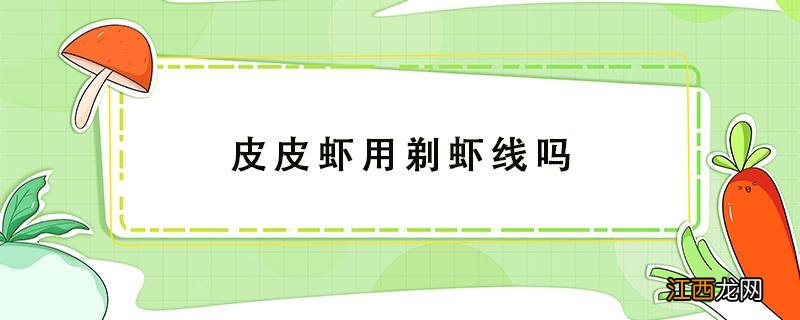 皮皮虾用剃虾线吗

江西龙网